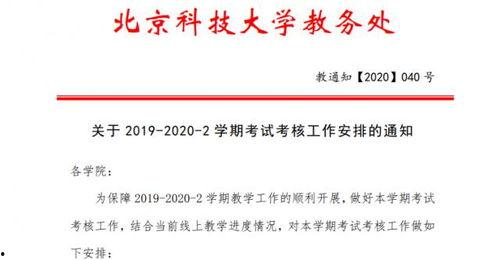 北京科技大学教务处

教通知【2020】040 号

关于 2019-2020-2 学期考试考核工作安排的通知

各学院：

为保障 2019-2020-2 学期教学工作的顺利开展，做好本学期考试考核工作，结合当前线上教学进度情况，对本学期考试考核工作做如下安排：